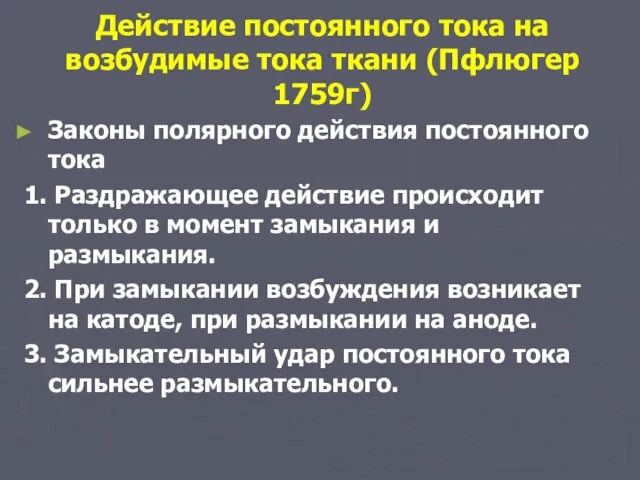 Действие постоянного тока на возбудимые тока ткани (Пфлюгер 1759г)

► Законы полярного действия постоянного тока

1. Раздражающее действие происходит только в момент замыкания и размыкания.

2. При замыкании возбуждения возникает на катоде, при размыкании на аноде.

3. Замыкательный удар постоянного тока сильнее размыкательного.